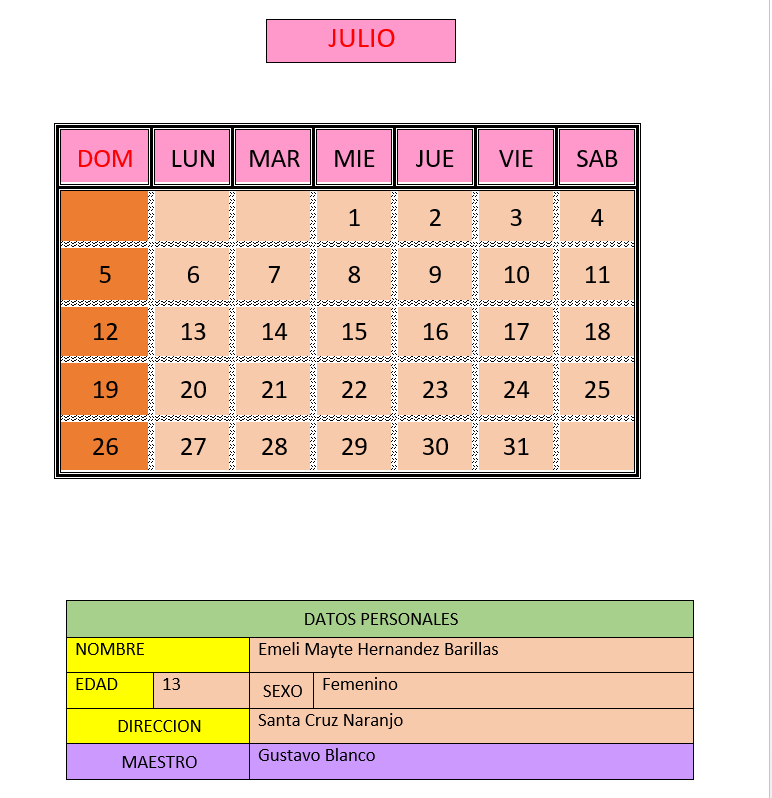 JULIO

| DOM | LUN | MAR | MIE | JUE | VIE | SAB |
|---|---|---|---|---|---|---|
| | | | 1 | 2 | 3 | 4 |
| 5 | 6 | 7 | 8 | 9 | 10 | 11 |
| 12 | 13 | 14 | 15 | 16 | 17 | 18 |
| 19 | 20 | 21 | 22 | 23 | 24 | 25 |
| 26 | 27 | 28 | 29 | 30 | 31 | |

| DATOS PERSONALES | | | |
|---|---|---|---|
| NOMBRE | | Emeli Mayte Hernandez Barillas | |
| EDAD | 13 | SEXO | Femenino |
| DIRECCION | | Santa Cruz Naranjo | |
| MAESTRO | | Gustavo Blanco | |